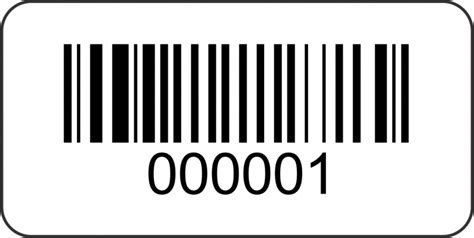 000001